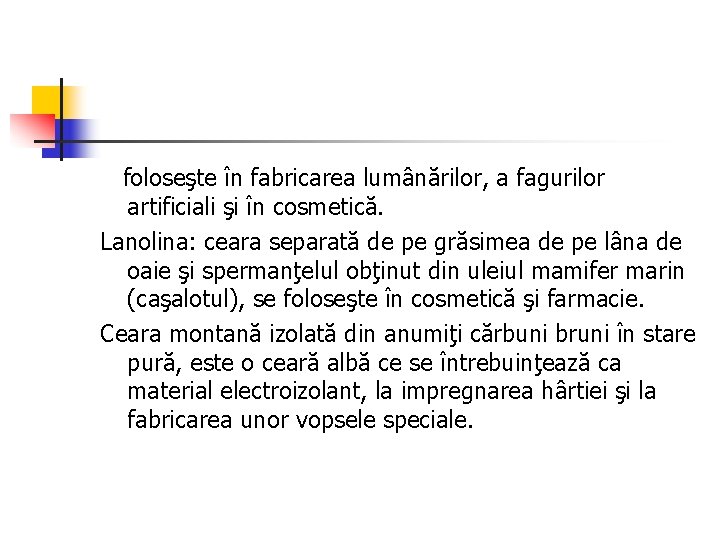 foloseşte în fabricarea lumânărilor, a fagurilor artificiali şi în cosmetică.

Lanolina: ceara separată de pe grăsimea de pe lâna de oaie şi spermanţelul obţinut din uleiul mamifer marin (caşalotul), se foloseşte în cosmetică şi farmacie.

Ceara montană izolată din anumiţi cărbuni bruni în stare pură, este o ceară albă ce se întrebuinţează ca material electroizolant, la impregnarea hârtiei şi la fabricarea unor vopsele speciale.